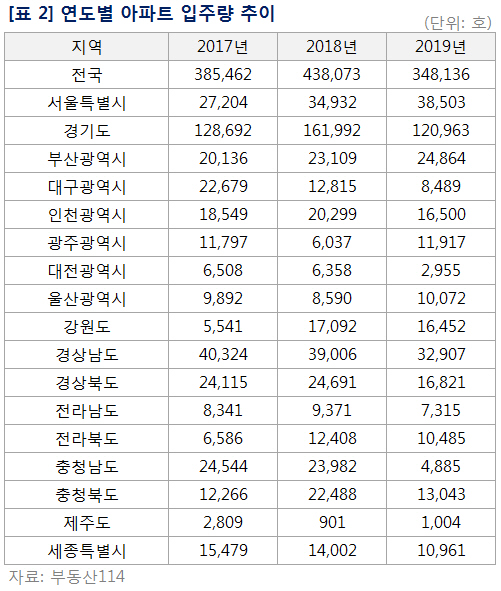 [표 2] 연도별 아파트 입주량 추이

(단위: 호)

| 지역 | 2017년 | 2018년 | 2019년 |
|---|---|---|---|
| 전국 | 385,462 | 438,073 | 348,136 |
| 서울특별시 | 27,204 | 34,932 | 38,503 |
| 경기도 | 128,692 | 161,992 | 120,963 |
| 부산광역시 | 20,136 | 23,109 | 24,864 |
| 대구광역시 | 22,679 | 12,815 | 8,489 |
| 인천광역시 | 18,549 | 20,299 | 16,500 |
| 광주광역시 | 11,797 | 6,037 | 11,917 |
| 대전광역시 | 6,508 | 6,358 | 2,955 |
| 울산광역시 | 9,892 | 8,590 | 10,072 |
| 강원도 | 5,541 | 17,092 | 16,452 |
| 경상남도 | 40,324 | 39,006 | 32,907 |
| 경상북도 | 24,115 | 24,691 | 16,821 |
| 전라남도 | 8,341 | 9,371 | 7,315 |
| 전라북도 | 6,586 | 12,408 | 10,485 |
| 충청남도 | 24,544 | 23,982 | 4,885 |
| 충청북도 | 12,266 | 22,488 | 13,043 |
| 제주도 | 2,809 | 901 | 1,004 |
| 세종특별시 | 15,479 | 14,002 | 10,961 |

자료: 부동산114